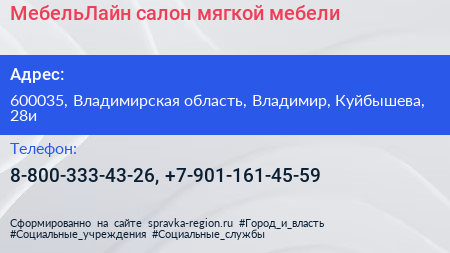 МебельЛайн салон мягкой мебели

Адрес:

600035, Владимирская область, Владимир, Куйбышева, 28и

Телефон:

8-800-333-43-26, +7-901-161-45-59

Сформированно на сайте spravka-region.ru #Город_и_власть #Социальные_учреждения #Социальные_службы